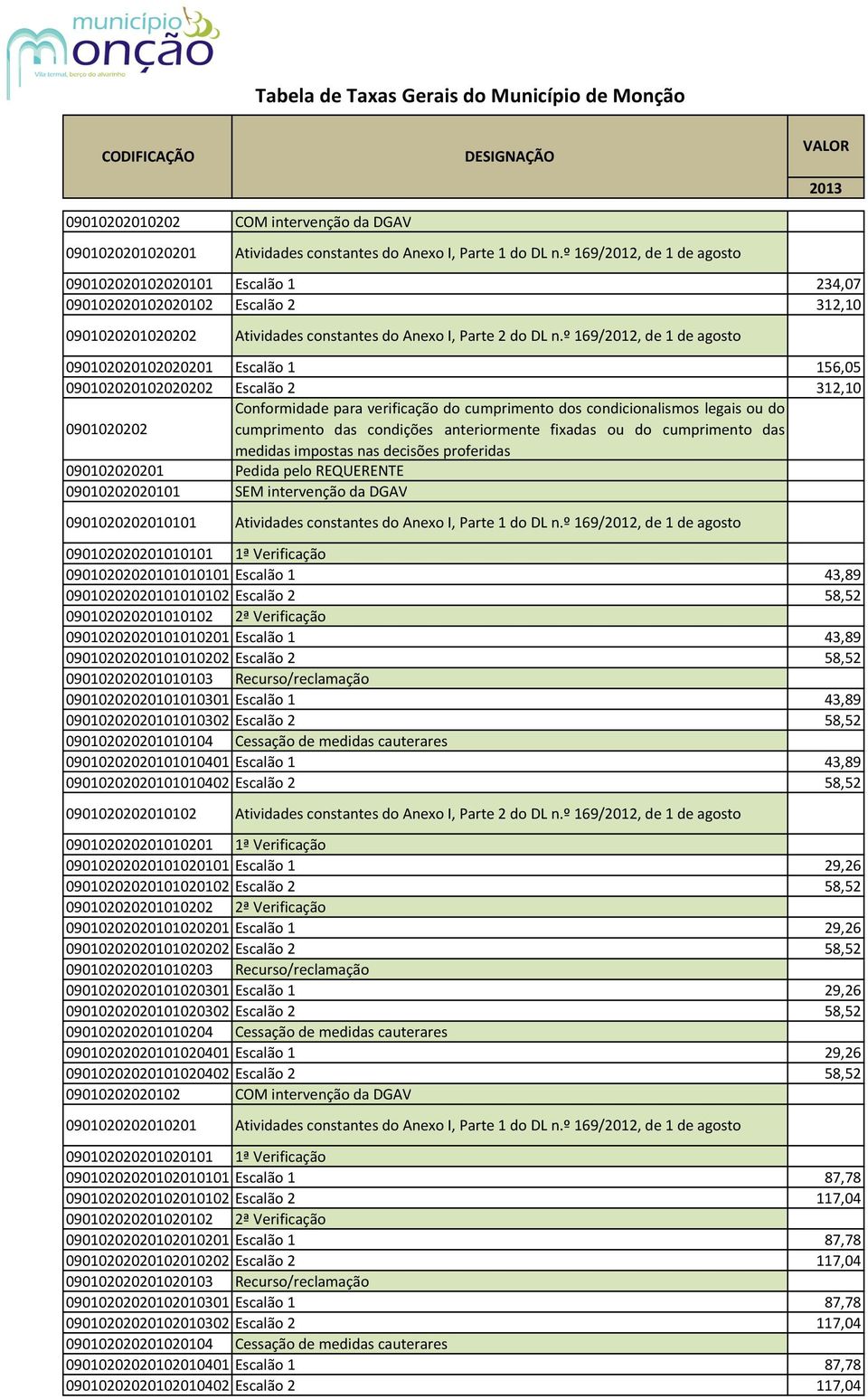 município monção
Vila termal, berço do alvarinho

Tabela de Taxas Gerais do Município de Monção

| CODIFICAÇÃO | DESIGNAÇÃO | VALOR 2013 |
|---|---|---|
| 09010202010202 | COM intervenção da DGAV | |
| 0901020201020201 | Atividades constantes do Anexo I, Parte 1 do DL n.º 169/2012, de 1 de agosto | |
| 090102020102020101 | Escalão 1 | 234,07 |
| 090102020102020102 | Escalão 2 | 312,10 |
| 0901020201020202 | Atividades constantes do Anexo I, Parte 2 do DL n.º 169/2012, de 1 de agosto | |
| 090102020102020201 | Escalão 1 | 156,05 |
| 090102020102020202 | Escalão 2 | 312,10 |
| 0901020202 | Conformidade para verificação do cumprimento dos condicionalismos legais ou do cumprimento das condições anteriormente fixadas ou do cumprimento das medidas impostas nas decisões proferidas | |
| 090102020201 | Pedida pelo REQUERENTE | |
| 09010202020101 | SEM intervenção da DGAV | |
| 0901020202010101 | Atividades constantes do Anexo I, Parte 1 do DL n.º 169/2012, de 1 de agosto | |
| 090102020201010101 | 1ª Verificação | |
| 09010202020101010101 | Escalão 1 | 43,89 |
| 09010202020101010102 | Escalão 2 | 58,52 |
| 090102020201010102 | 2ª Verificação | |
| 09010202020101010201 | Escalão 1 | 43,89 |
| 09010202020101010202 | Escalão 2 | 58,52 |
| 090102020201010103 | Recurso/reclamação | |
| 09010202020101010301 | Escalão 1 | 43,89 |
| 09010202020101010302 | Escalão 2 | 58,52 |
| 090102020201010104 | Cessação de medidas cauterares | |
| 09010202020101010401 | Escalão 1 | 43,89 |
| 09010202020101010402 | Escalão 2 | 58,52 |
| 0901020202010102 | Atividades constantes do Anexo I, Parte 2 do DL n.º 169/2012, de 1 de agosto | |
| 090102020201010201 | 1ª Verificação | |
| 09010202020101020101 | Escalão 1 | 29,26 |
| 09010202020101020102 | Escalão 2 | 58,52 |
| 090102020201010202 | 2ª Verificação | |
| 09010202020101020201 | Escalão 1 | 29,26 |
| 09010202020101020202 | Escalão 2 | 58,52 |
| 090102020201010203 | Recurso/reclamação | |
| 09010202020101020301 | Escalão 1 | 29,26 |
| 09010202020101020302 | Escalão 2 | 58,52 |
| 090102020201010204 | Cessação de medidas cauterares | |
| 09010202020101020401 | Escalão 1 | 29,26 |
| 09010202020101020402 | Escalão 2 | 58,52 |
| 09010202020102 | COM intervenção da DGAV | |
| 0901020202010201 | Atividades constantes do Anexo I, Parte 1 do DL n.º 169/2012, de 1 de agosto | |
| 090102020201020101 | 1ª Verificação | |
| 09010202020102010101 | Escalão 1 | 87,78 |
| 09010202020102010102 | Escalão 2 | 117,04 |
| 090102020201020102 | 2ª Verificação | |
| 09010202020102010201 | Escalão 1 | 87,78 |
| 09010202020102010202 | Escalão 2 | 117,04 |
| 090102020201020103 | Recurso/reclamação | |
| 09010202020102010301 | Escalão 1 | 87,78 |
| 09010202020102010302 | Escalão 2 | 117,04 |
| 090102020201020104 | Cessação de medidas cauterares | |
| 09010202020102010401 | Escalão 1 | 87,78 |
| 09010202020102010402 | Escalão 2 | 117,04 |